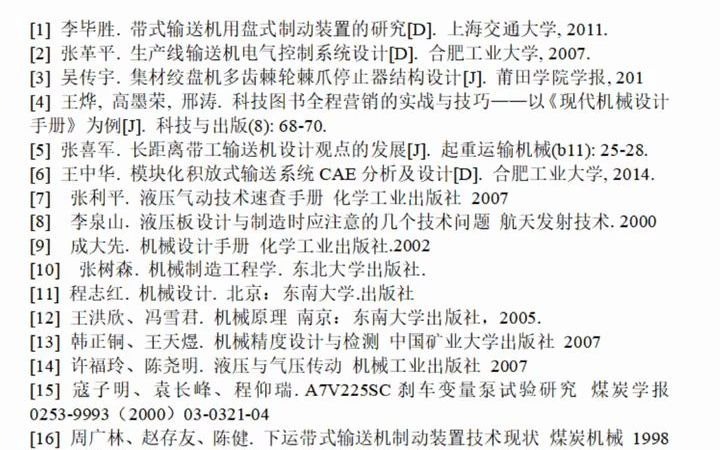 [1] 李毕胜. 带式输送机用盘式制动装置的研究[D]. 上海交通大学, 2011.
[2] 张革平. 生产线输送机电气控制系统设计[D]. 合肥工业大学, 2007.
[3] 吴传宇. 集材绞盘机多齿棘轮棘爪停止器结构设计[J]. 莆田学院学报, 201
[4] 王烨, 高墨荣, 邢涛. 科技图书全程营销的实战与技巧——以《现代机械设计手册》为例[J]. 科技与出版(8): 68-70.
[5] 张喜军. 长距离带工输送机设计观点的发展[J]. 起重运输机械(b11): 25-28.
[6] 王中华. 模块化积放式输送系统 CAE 分析及设计[D]. 合肥工业大学, 2014.
[7] 张利平. 液压气动技术速查手册 化学工业出版社 2007
[8] 李泉山. 液压板设计与制造时应注意的几个技术问题 航天发射技术. 2000
[9] 成大先. 机械设计手册 化学工业出版社.2002
[10] 张树森. 机械制造工程学. 东北大学出版社.
[11] 程志红. 机械设计. 北京：东南大学.出版社
[12] 王洪欣、冯雪君. 机械原理 南京：东南大学出版社，2005.
[13] 韩正铜、王天煜. 机械精度设计与检测 中国矿业大学出版社 2007
[14] 许福玲、陈尧明. 液压与气压传动 机械工业出版社 2007
[15] 寇子明、袁长峰、程仰瑞. A7V225SC 刹车变量泵试验研究 煤炭学报 0253-9993（2000）03-0321-04
[16] 周广林、赵存友、陈健. 下运带式输送机制动装置技术现状 煤炭机械 1998